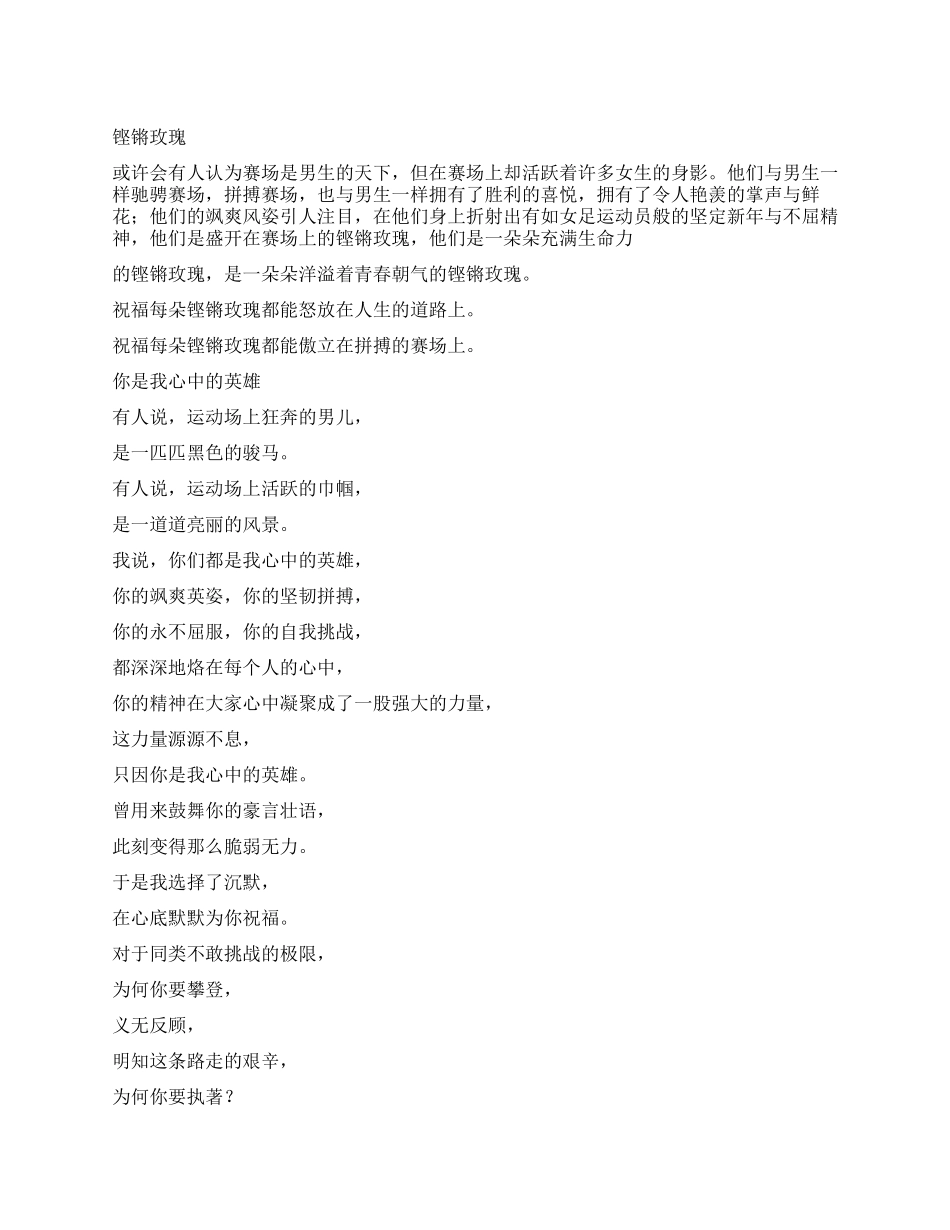 铿锵玫瑰

或许会有人认为赛场是男生的天下，但在赛场上却活跃着许多女生的身影。他们与男生一样驰骋赛场，拼搏赛场，也与男生一样拥有了胜利的喜悦，拥有了令人艳羡的掌声与鲜花；他们的飒爽风姿引人注目，在他们身上折射出有如女足运动员般的坚定新年与不屈精神，他们是盛开在赛场上的铿锵玫瑰，他们是一朵朵充满生命力

的铿锵玫瑰，是一朵朵洋溢着青春朝气的铿锵玫瑰。

祝福每朵铿锵玫瑰都能怒放在人生的道路上。

祝福每朵铿锵玫瑰都能傲立在拼搏的赛场上。

你是我心中的英雄

有人说，运动场上狂奔的男儿，

是一匹匹黑色的骏马。

有人说，运动场上活跃的巾帼，

是一道道亮丽的风景。

我说，你们都是我心中的英雄，

你的飒爽英姿，你的坚韧拼搏，

你的永不屈服，你的自我挑战，

都深深地烙在每个人的心中，

你的精神在大家心中凝聚成了一股强大的力量，

这力量源源不息，

只因你是我心中的英雄。

曾用来鼓舞你的豪言壮语，

此刻变得那么脆弱无力。

于是我选择了沉默，

在心底默默为你祝福。

对于同类不敢挑战的极限，

为何你要攀登，

义无反顾，

明知这条路走的艰辛，

为何你要执著？